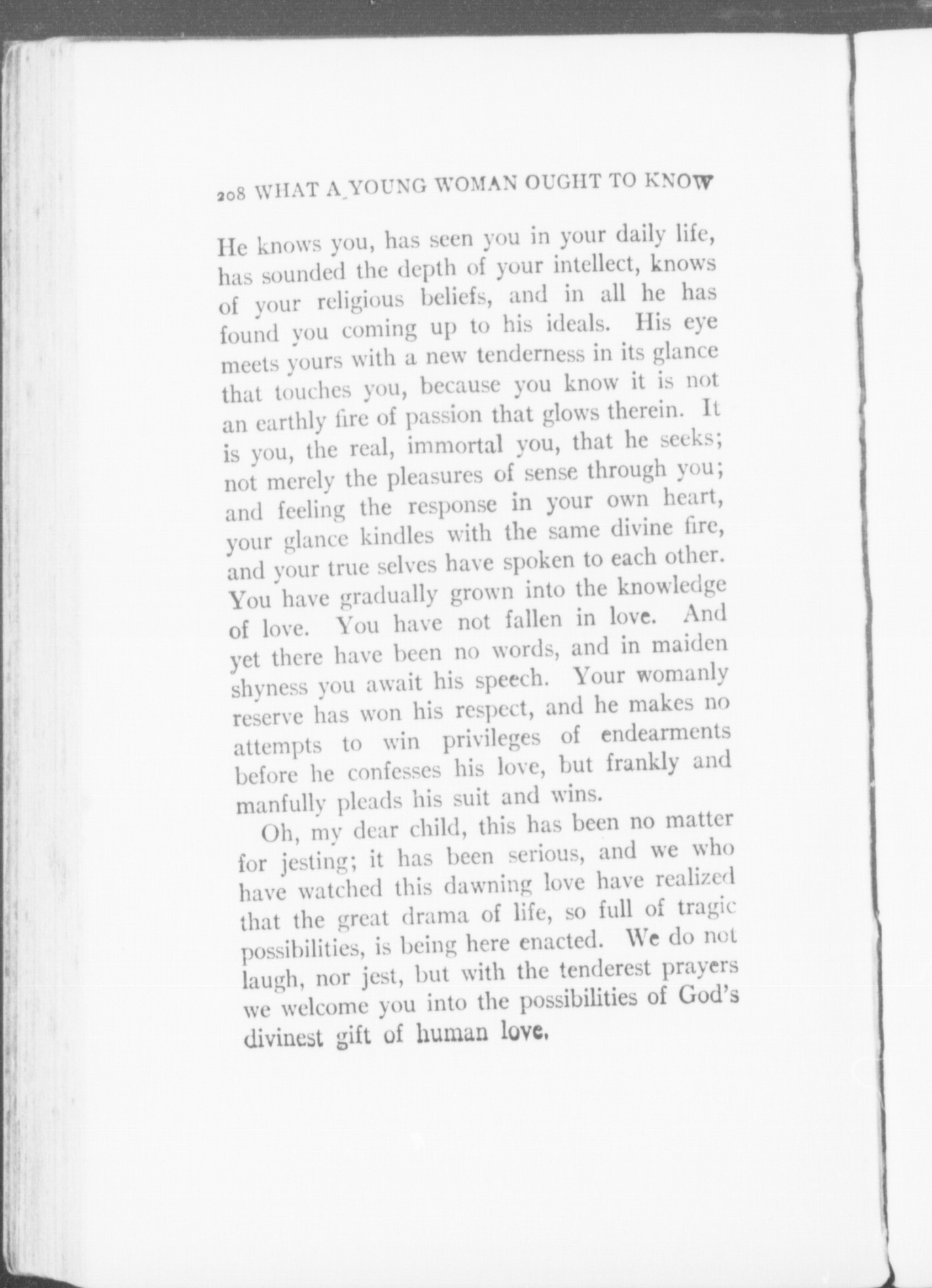 208 WHAT A YOUNG WOMAN OUGHT TO KNOW

He knows you, has seen you in your daily life, has sounded the depth of your intellect, knows of your religious beliefs, and in all he has found you coming up to his ideals. His eye meets yours with a new tenderness in its glance that touches you, because you know it is not an earthly fire of passion that glows therein. It is you, the real, immortal you, that he seeks; not merely the pleasures of sense through you; and feeling the response in your own heart, your glance kindles with the same divine fire, and your true selves have spoken to each other. You have gradually grown into the knowledge of love. You have not fallen in love. And yet there have been no words, and in maiden shyness you await his speech. Your womanly reserve has won his respect, and he makes no attempts to win privileges of endearments before he confesses his love, but frankly and manfully pleads his suit and wins.

Oh, my dear child, this has been no matter for jesting; it has been serious, and we who have watched this dawning love have realized that the great drama of life, so full of tragic possibilities, is being here enacted. We do not laugh, nor jest, but with the tenderest prayers we welcome you into the possibilities of God's divinest gift of human love.